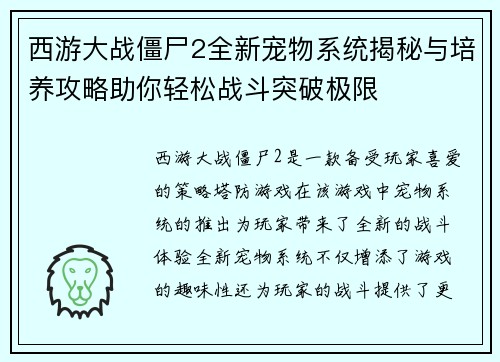 西游大战僵尸2全新宠物系统揭秘与培养攻略助你轻松战斗突破极限

西游大战僵尸2是一款备受玩家喜爱的策略塔防游戏在该游戏中宠物系统的推出为玩家带来了全新的战斗体验全新宠物系统不仅增添了游戏的趣味性还为玩家的战斗提供了更